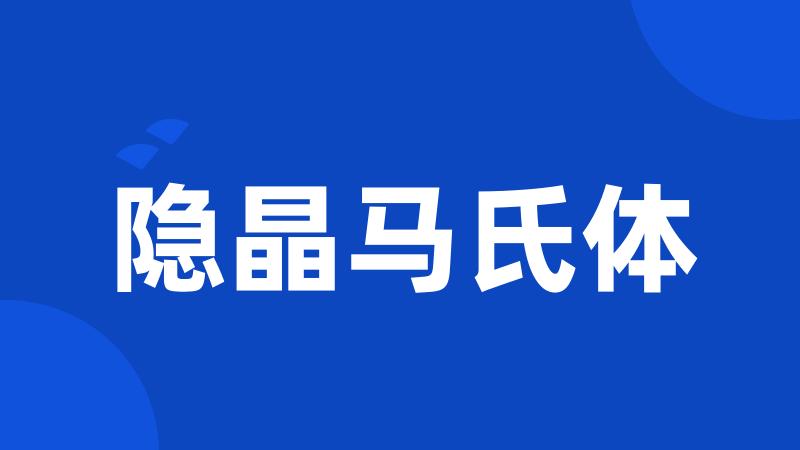 隐晶马氏体